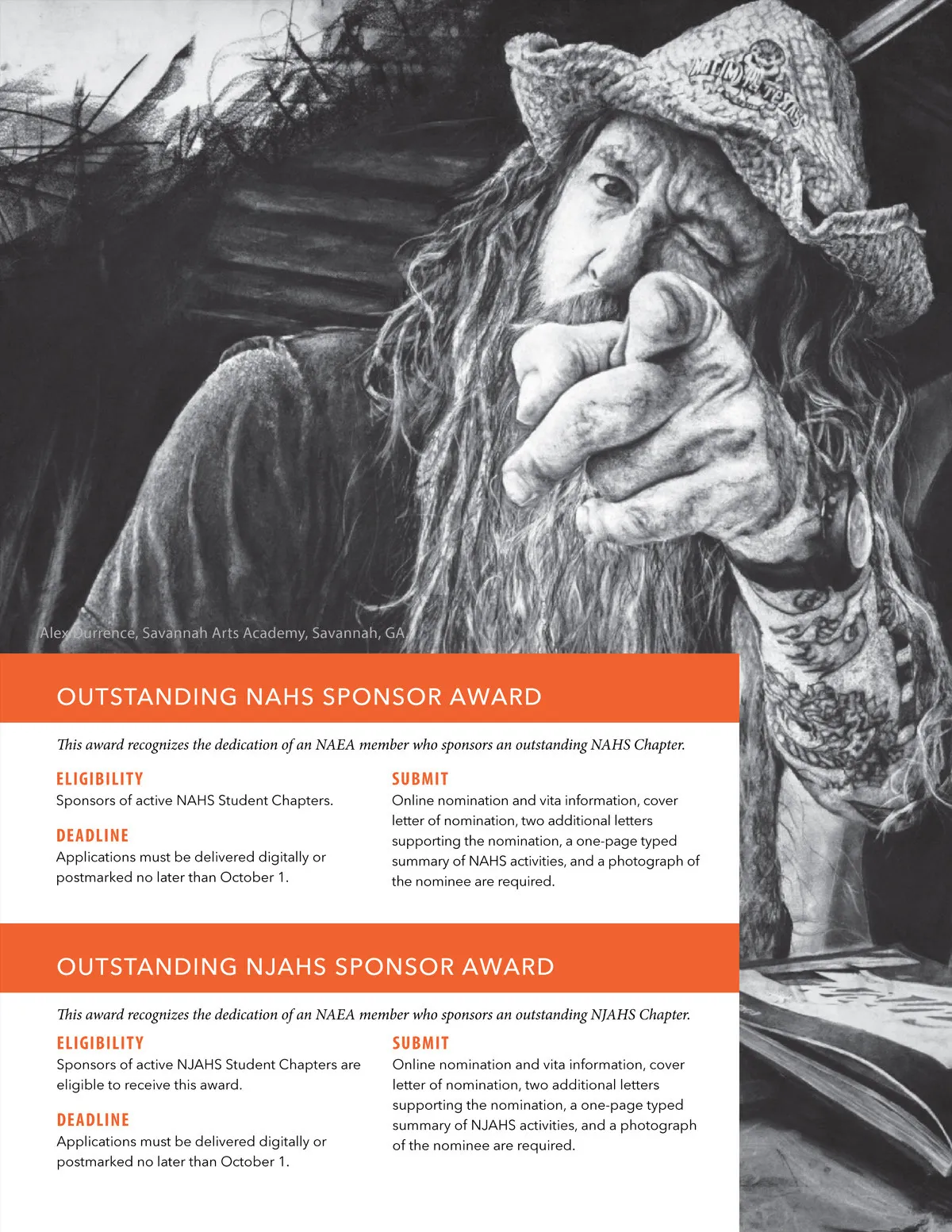 Alex Durrence, Savannah Arts Academy, Savannah, GA

OUTSTANDING NAHS SPONSOR AWARD

This award recognizes the dedication of an NAEA member who sponsors an outstanding NAHS Chapter.

ELIGIBILITY
Sponsors of active NAHS Student Chapters.

DEADLINE
Applications must be delivered digitally or postmarked no later than October 1.

SUBMIT
Online nomination and vita information, cover letter of nomination, two additional letters supporting the nomination, a one-page typed summary of NAHS activities, and a photograph of the nominee are required.

OUTSTANDING NJAHS SPONSOR AWARD

This award recognizes the dedication of an NAEA member who sponsors an outstanding NJAHS Chapter.

ELIGIBILITY
Sponsors of active NJAHS Student Chapters are eligible to receive this award.

DEADLINE
Applications must be delivered digitally or postmarked no later than October 1.

SUBMIT
Online nomination and vita information, cover letter of nomination, two additional letters supporting the nomination, a one-page typed summary of NJAHS activities, and a photograph of the nominee are required.